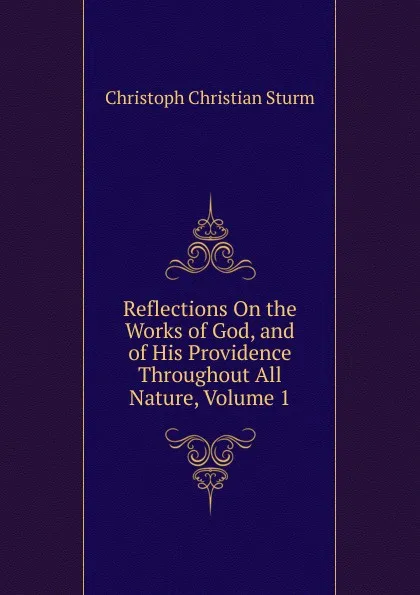 Christoph Christian Sturm

Reflections On the Works of God, and of His Providence Throughout All Nature, Volume 1